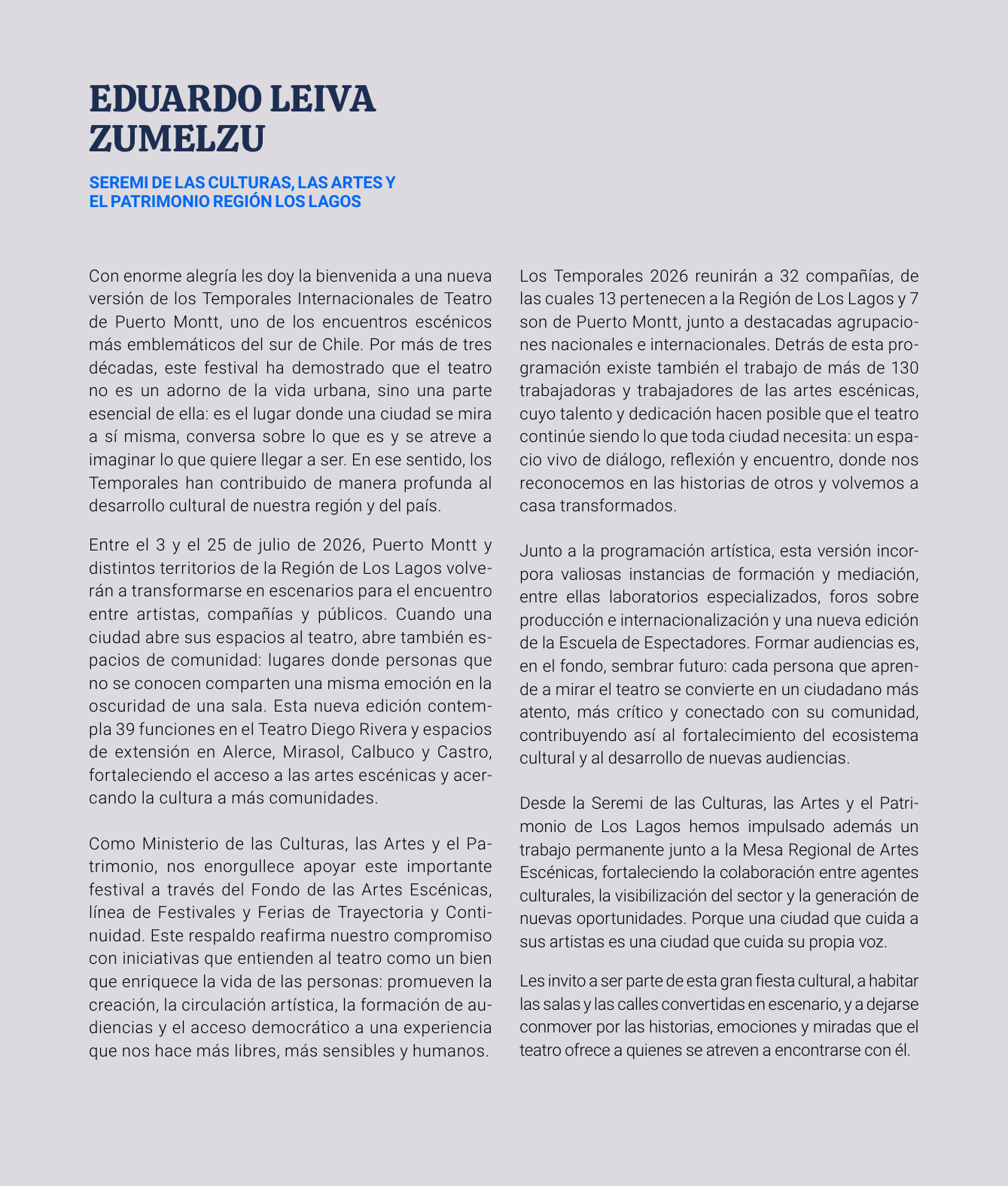 EDUARDO LEIVA
ZUMELZU

SEREMI DE LAS CULTURAS, LAS ARTES Y
EL PATRIMONIO REGIÓN LOS LAGOS

Con enorme alegría les doy la bienvenida a una nueva versión de los Temporales Internacionales de Teatro de Puerto Montt, uno de los encuentros escénicos más emblemáticos del sur de Chile. Por más de tres décadas, este festival ha demostrado que el teatro no es un adorno de la vida urbana, sino una parte esencial de ella: es el lugar donde una ciudad se mira a sí misma, conversa sobre lo que es y se atreve a imaginar lo que quiere llegar a ser. En ese sentido, los Temporales han contribuido de manera profunda al desarrollo cultural de nuestra región y del país.

Entre el 3 y el 25 de julio de 2026, Puerto Montt y distintos territorios de la Región de Los Lagos volverán a transformarse en escenarios para el encuentro entre artistas, compañías y públicos. Cuando una ciudad abre sus espacios al teatro, abre también espacios de comunidad: lugares donde personas que no se conocen comparten una misma emoción en la oscuridad de una sala. Esta nueva edición contempla 39 funciones en el Teatro Diego Rivera y espacios de extensión en Alerce, Mirasol, Calbuco y Castro, fortaleciendo el acceso a las artes escénicas y acercando la cultura a más comunidades.

Como Ministerio de las Culturas, las Artes y el Patrimonio, nos enorgullece apoyar este importante festival a través del Fondo de las Artes Escénicas, línea de Festivales y Ferias de Trayectoria y Continuidad. Este respaldo reafirma nuestro compromiso con iniciativas que entienden al teatro como un bien que enriquece la vida de las personas: promueven la creación, la circulación artística, la formación de audiencias y el acceso democrático a una experiencia que nos hace más libres, más sensibles y humanos.

Los Temporales 2026 reunirán a 32 compañías, de las cuales 13 pertenecen a la Región de Los Lagos y 7 son de Puerto Montt, junto a destacadas agrupaciones nacionales e internacionales. Detrás de esta programación existe también el trabajo de más de 130 trabajadoras y trabajadores de las artes escénicas, cuyo talento y dedicación hacen posible que el teatro continúe siendo lo que toda ciudad necesita: un espacio vivo de diálogo, reflexión y encuentro, donde nos reconocemos en las historias de otros y volvemos a casa transformados.

Junto a la programación artística, esta versión incorpora valiosas instancias de formación y mediación, entre ellas laboratorios especializados, foros sobre producción e internacionalización y una nueva edición de la Escuela de Espectadores. Formar audiencias es, en el fondo, sembrar futuro: cada persona que aprende a mirar el teatro se convierte en un ciudadano más atento, más crítico y conectado con su comunidad, contribuyendo así al fortalecimiento del ecosistema cultural y al desarrollo de nuevas audiencias.

Desde la Seremi de las Culturas, las Artes y el Patrimonio de Los Lagos hemos impulsado además un trabajo permanente junto a la Mesa Regional de Artes Escénicas, fortaleciendo la colaboración entre agentes culturales, la visibilización del sector y la generación de nuevas oportunidades. Porque una ciudad que cuida a sus artistas es una ciudad que cuida su propia voz.

Les invito a ser parte de esta gran fiesta cultural, a habitar las salas y las calles convertidas en escenario, y a dejarse conmover por las historias, emociones y miradas que el teatro ofrece a quienes se atreven a encontrarse con él.